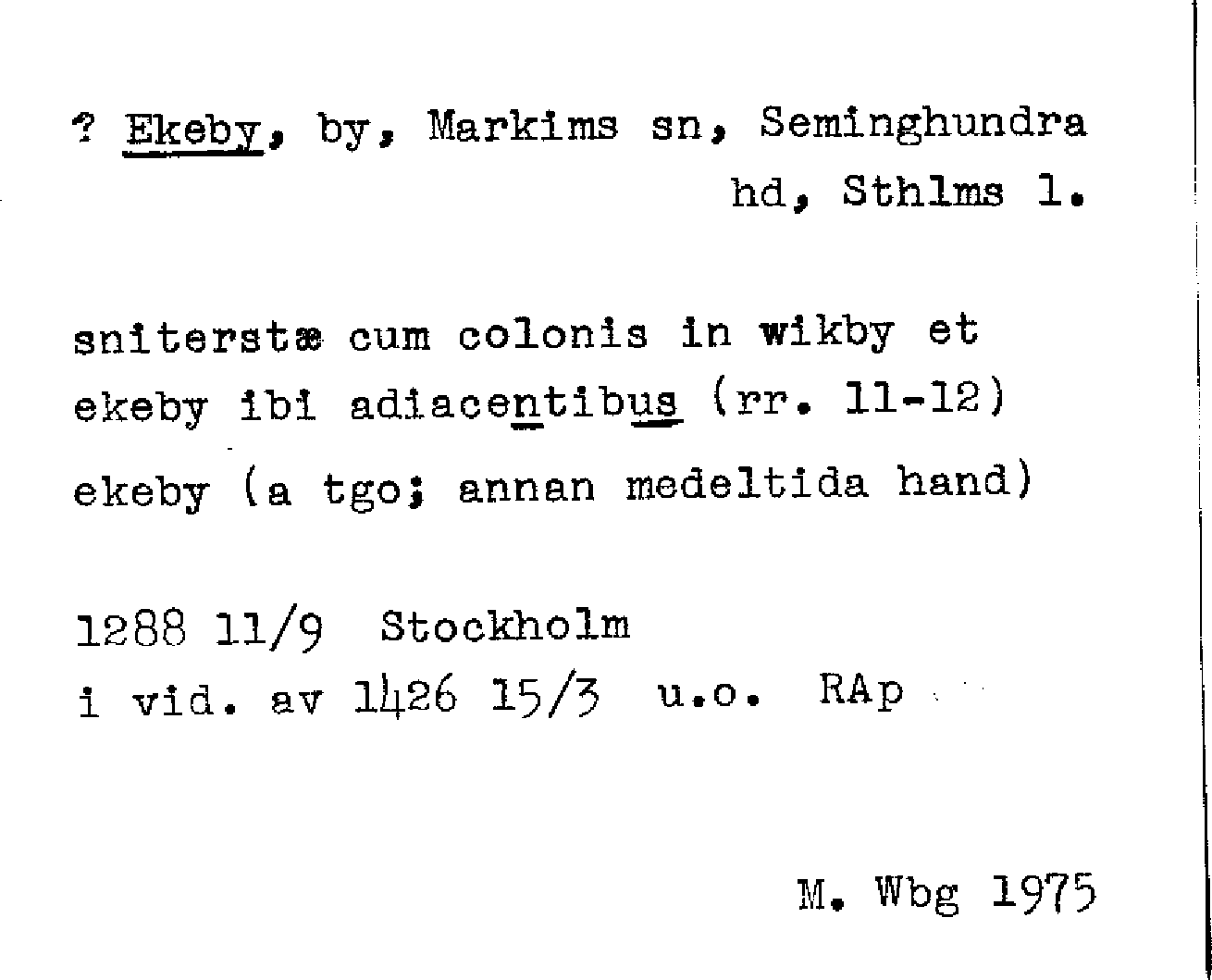 ? Ekeby, by, Markims sn, Seminghundra hd, Sthlms l.

sniterstæ cum colonis in wikby et ekeby ibi adiacentibus (rr. 11-12)
ekeby (a tgo; annan medeltida hand)

1288 11/9 Stockholm
i vid. av 1426 15/3 u.o. RAp

M. Wbg 1975